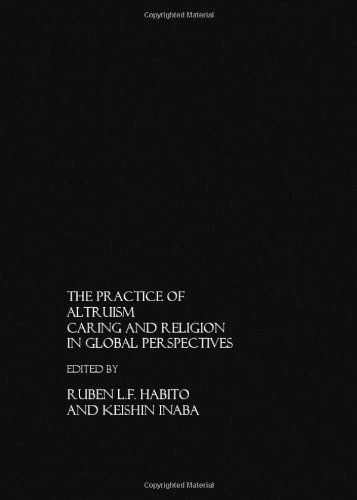 Copyrighted Material

THE PRACTICE OF ALTRUISM
CARING AND RELIGION IN GLOBAL PERSPECTIVES

EDITED BY

RUBEN L.F. HABITO
AND KEISHIN INABA

Copyrighted Material